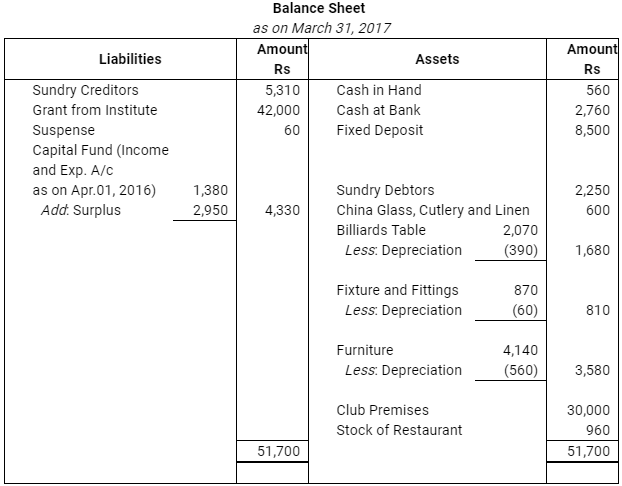 Balance Sheet
as on March 31, 2017

| Liabilities | | Amount Rs | Assets | | Amount Rs |
|---|---|---|---|---|---|
| Sundry Creditors | | 5,310 | Cash in Hand | | 560 |
| Grant from Institute | | 42,000 | Cash at Bank | | 2,760 |
| Suspense | | 60 | Fixed Deposit | | 8,500 |
| Capital Fund (Income and Exp. A/c as on Apr.01, 2016) | 1,380 | | Sundry Debtors | | 2,250 |
| Add: Surplus | 2,950 | 4,330 | China Glass, Cutlery and Linen | | 600 |
| | | | Billiards Table | 2,070 | |
| | | | Less: Depreciation | (390) | 1,680 |
| | | | Fixture and Fittings | 870 | |
| | | | Less: Depreciation | (60) | 810 |
| | | | Furniture | 4,140 | |
| | | | Less: Depreciation | (560) | 3,580 |
| | | | Club Premises | | 30,000 |
| | | | Stock of Restaurant | | 960 |
| | | 51,700 | | | 51,700 |